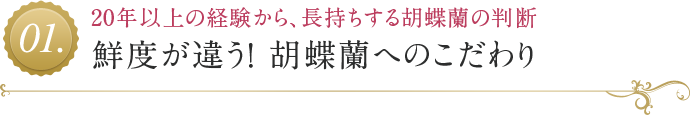 01.

20年以上の経験から、長持ちする胡蝶蘭の判断

鮮度が違う! 胡蝶蘭へのこだわり